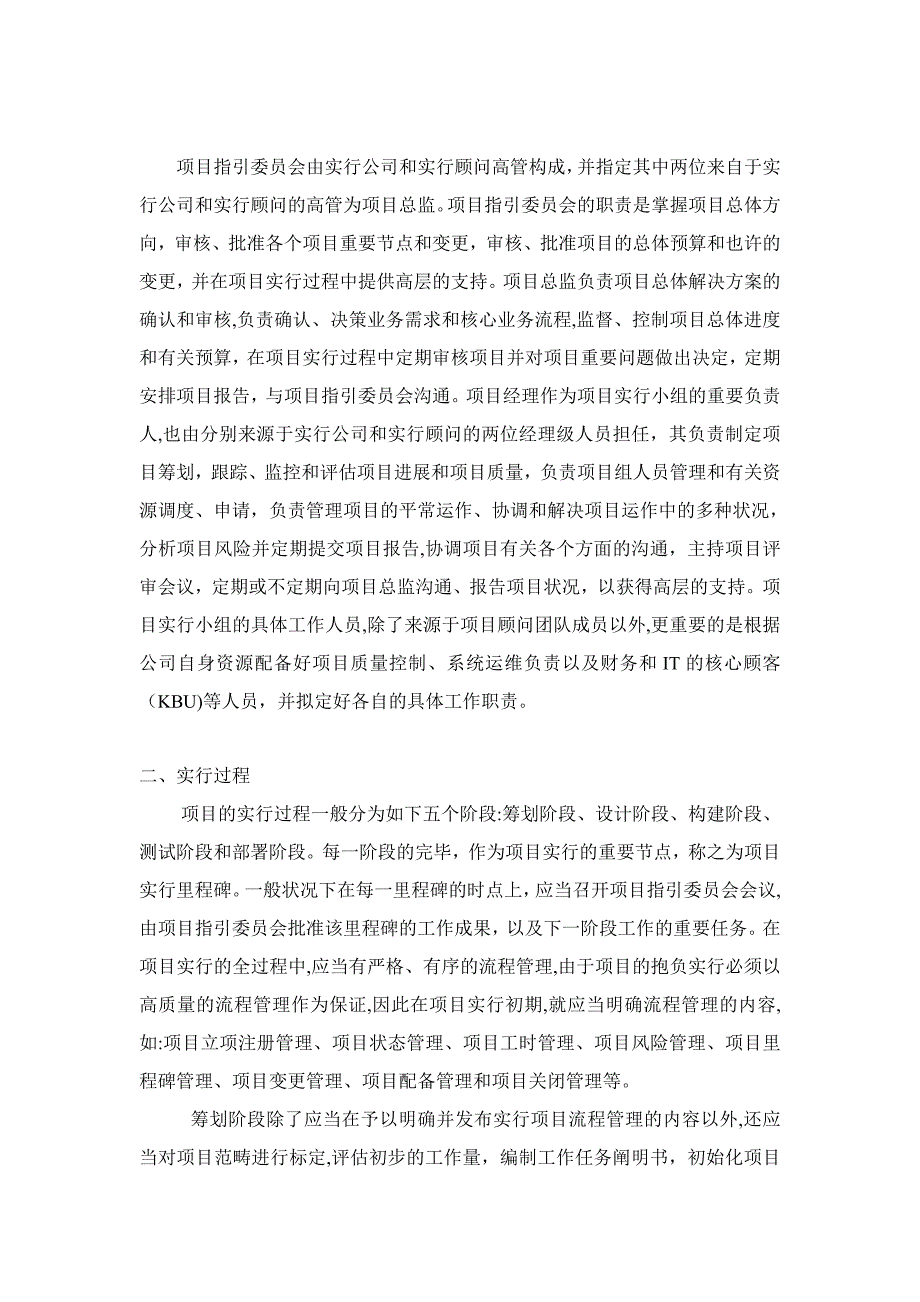 项目指引委员会由实行公司和实行顾问高管构成，并指定其中两位来自于实行公司和实行顾问的高管为项目总监。项目指引委员会的职责是掌握项目总体方向，审核、批准各个项目重要节点和变更，审核、批准项目的总体预算和也许的变更，并在项目实行过程中提供高层的支持。项目总监负责项目总体解决方案的确认和审核,负责确认、决策业务需求和核心业务流程,监督、控制项目总体进度和有关预算，在项目实行过程中定期审核项目并对项目重要问题做出决定，定期安排项目报告，与项目指引委员会沟通。项目经理作为项目实行小组的重要负责人,也由分别来源于实行公司和实行顾问的两位经理级人员担任，其负责制定项目筹划，跟踪、监控和评估项目进展和项目质量，负责项目组人员管理和有关资源调度、申请，负责管理项目的平常运作、协调和解决项目运作中的多种状况，分析项目风险并定期提交项目报告,协调项目有关各个方面的沟通，主持项目评审会议，定期或不定期向项目总监沟通、报告项目状况，以获得高层的支持。项目实行小组的具体工作人员,除了来源于项目顾问团队成员以外,更重要的是根据公司自身资源配备好项目质量控制、系统运维负责以及财务和 IT 的核心顾客（KBU)等人员，并拟定好各自的具体工作职责。

二、实行过程

项目的实行过程一般分为如下五个阶段:筹划阶段、设计阶段、构建阶段、测试阶段和部署阶段。每一阶段的完毕，作为项目实行的重要节点，称之为项目实行里程碑。一般状况下在每一里程碑的时点上，应当召开项目指引委员会会议,由项目指引委员会批准该里程碑的工作成果，以及下一阶段工作的重要任务。在项目实行的全过程中,应当有严格、有序的流程管理,由于项目的抱负实行必须以高质量的流程管理作为保证,因此在项目实行初期,就应当明确流程管理的内容,如:项目立项注册管理、项目状态管理、项目工时管理、项目风险管理、项目里程碑管理、项目变更管理、项目配备管理和项目关闭管理等。

筹划阶段除了应当在予以明确并发布实行项目流程管理的内容以外,还应当对项目范畴进行标定,评估初步的工作量，编制工作任务阐明书，初始化项目